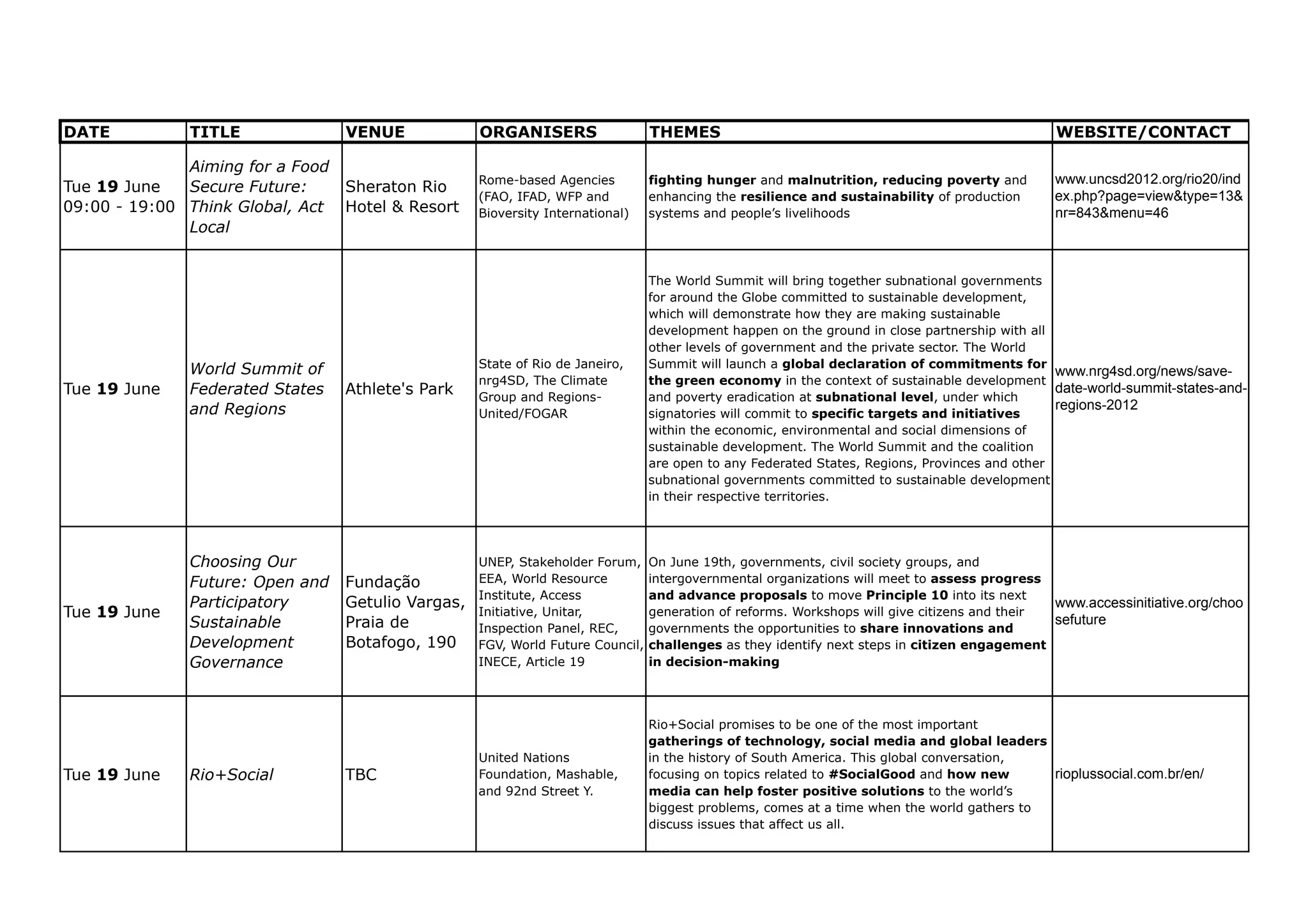 | DATE | TITLE | VENUE | ORGANISERS | THEMES | WEBSITE/CONTACT |
|---|---|---|---|---|---|
| Tue 19 June 09:00 - 19:00 | Aiming for a Food Secure Future: Think Global, Act Local | Sheraton Rio Hotel & Resort | Rome-based Agencies (FAO, IFAD, WFP and Bioversity International) | fighting hunger and malnutrition, reducing poverty and enhancing the resilience and sustainability of production systems and people's livelihoods | www.uncsd2012.org/rio20/index.php?page=view&type=13&nr=843&menu=46 |
| Tue 19 June | World Summit of Federated States and Regions | Athlete's Park | State of Rio de Janeiro, nrg4SD, The Climate Group and Regions-United/FOGAR | The World Summit will bring together subnational governments for around the Globe committed to sustainable development, which will demonstrate how they are making sustainable development happen on the ground in close partnership with all other levels of government and the private sector. The World Summit will launch a global declaration of commitments for the green economy in the context of sustainable development and poverty eradication at subnational level, under which signatories will commit to specific targets and initiatives within the economic, environmental and social dimensions of sustainable development. The World Summit and the coalition are open to any Federated States, Regions, Provinces and other subnational governments committed to sustainable development in their respective territories. | www.nrg4sd.org/news/save-date-world-summit-states-and-regions-2012 |
| Tue 19 June | Choosing Our Future: Open and Participatory Sustainable Development Governance | Fundação Getulio Vargas, Praia de Botafogo, 190 | UNEP, Stakeholder Forum, EEA, World Resource Institute, Access Initiative, Unitar, Inspection Panel, REC, FGV, World Future Council, INECE, Article 19 | On June 19th, governments, civil society groups, and intergovernmental organizations will meet to assess progress and advance proposals to move Principle 10 into its next generation of reforms. Workshops will give citizens and their governments the opportunities to share innovations and challenges as they identify next steps in citizen engagement in decision-making | www.accessinitiative.org/choosefuture |
| Tue 19 June | Rio+Social | TBC | United Nations Foundation, Mashable, and 92nd Street Y. | Rio+Social promises to be one of the most important gatherings of technology, social media and global leaders in the history of South America. This global conversation, focusing on topics related to #SocialGood and how new media can help foster positive solutions to the world's biggest problems, comes at a time when the world gathers to discuss issues that affect us all. | rioplussocial.com.br/en/ |